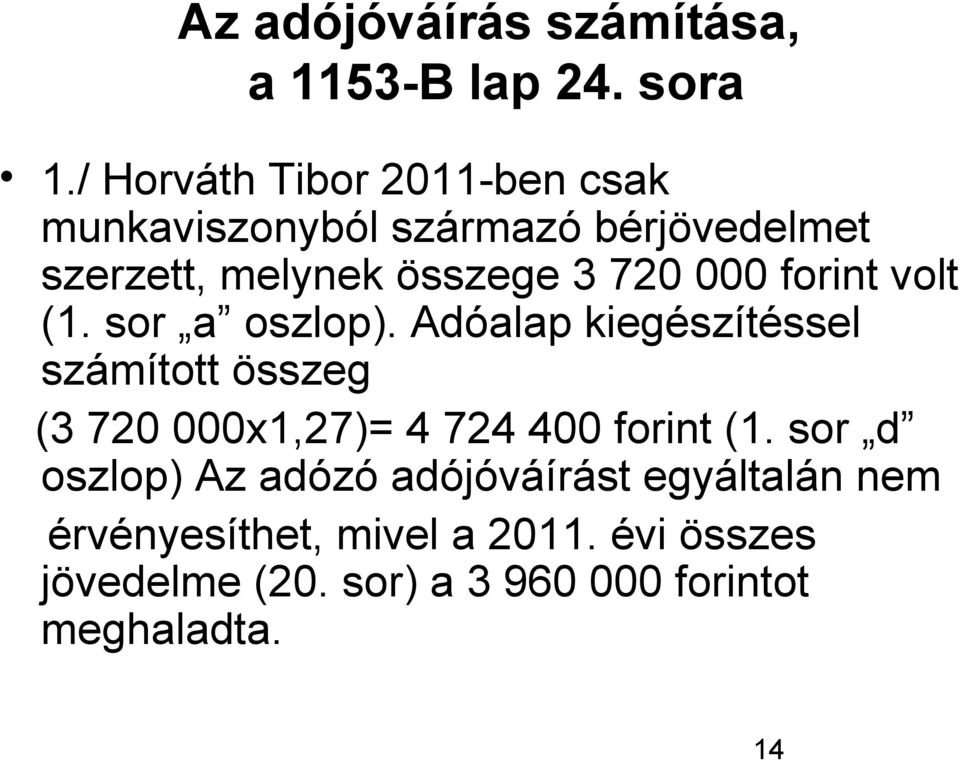 Az adójóváírás számítása, a 1153-B lap 24. sora

• 1./ Horváth Tibor 2011-ben csak munkaviszonyból származó bérjövedelmet szerzett, melynek összege 3 720 000 forint volt (1. sor „a” oszlop). Adóalap kiegészítéssel számított összeg (3 720 000x1,27)= 4 724 400 forint (1. sor „d” oszlop) Az adózó adójóváírást egyáltalán nem érvényesíthet, mivel a 2011. évi összes jövedelme (20. sor) a 3 960 000 forintot meghaladta.

14